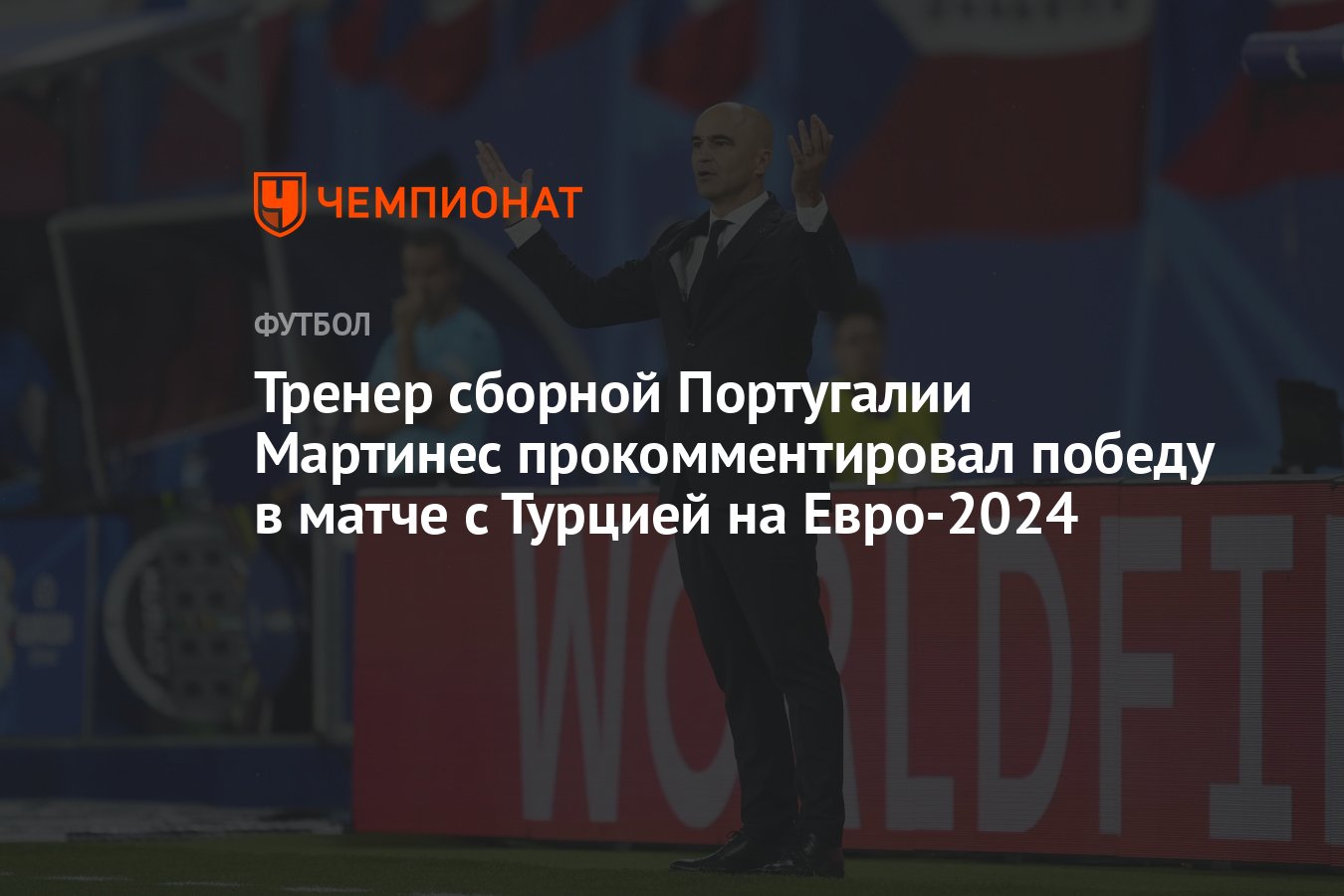 ЧЕМПИОНАТ

ФУТБОЛ

Тренер сборной Португалии Мартинес прокомментировал победу в матче с Турцией на Евро-2024

WORLDFI